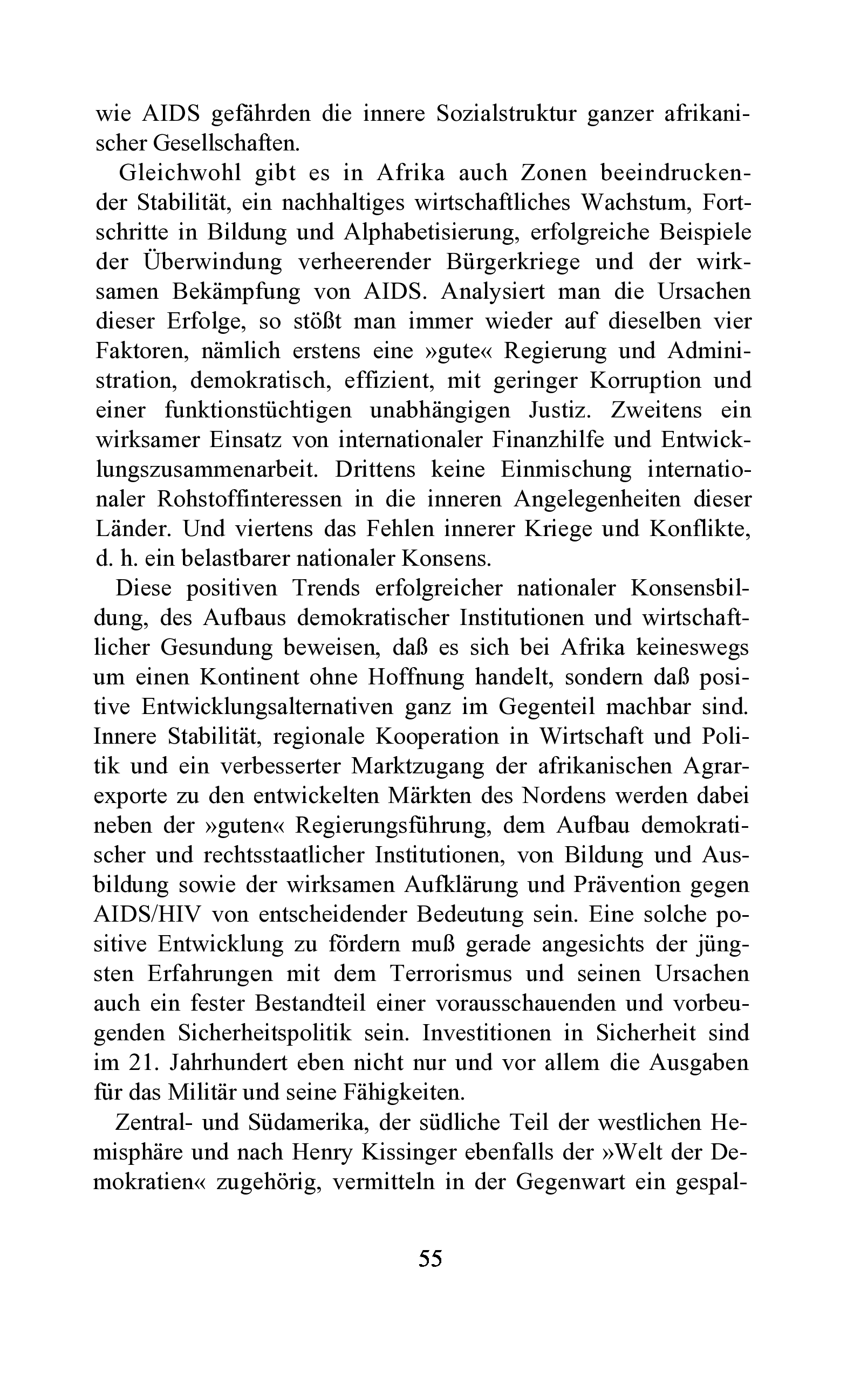 wie AIDS gefährden die innere Sozialstruktur ganzer afrikanischer Gesellschaften.

Gleichwohl gibt es in Afrika auch Zonen beeindruckender Stabilität, ein nachhaltiges wirtschaftliches Wachstum, Fortschritte in Bildung und Alphabetisierung, erfolgreiche Beispiele der Überwindung verheerender Bürgerkriege und der wirksamen Bekämpfung von AIDS. Analysiert man die Ursachen dieser Erfolge, so stößt man immer wieder auf dieselben vier Faktoren, nämlich erstens eine »gute« Regierung und Administration, demokratisch, effizient, mit geringer Korruption und einer funktionstüchtigen unabhängigen Justiz. Zweitens ein wirksamer Einsatz von internationaler Finanzhilfe und Entwicklungszusammenarbeit. Drittens keine Einmischung internationaler Rohstoffinteressen in die inneren Angelegenheiten dieser Länder. Und viertens das Fehlen innerer Kriege und Konflikte, d. h. ein belastbarer nationaler Konsens.

Diese positiven Trends erfolgreicher nationaler Konsensbildung, des Aufbaus demokratischer Institutionen und wirtschaftlicher Gesundung beweisen, daß es sich bei Afrika keineswegs um einen Kontinent ohne Hoffnung handelt, sondern daß positive Entwicklungsalternativen ganz im Gegenteil machbar sind. Innere Stabilität, regionale Kooperation in Wirtschaft und Politik und ein verbesserter Marktzugang der afrikanischen Agrarexporte zu den entwickelten Märkten des Nordens werden dabei neben der »guten« Regierungsführung, dem Aufbau demokratischer und rechtsstaatlicher Institutionen, von Bildung und Ausbildung sowie der wirksamen Aufklärung und Prävention gegen AIDS/HIV von entscheidender Bedeutung sein. Eine solche positive Entwicklung zu fördern muß gerade angesichts der jüngsten Erfahrungen mit dem Terrorismus und seinen Ursachen auch ein fester Bestandteil einer vorausschauenden und vorbeugenden Sicherheitspolitik sein. Investitionen in Sicherheit sind im 21. Jahrhundert eben nicht nur und vor allem die Ausgaben für das Militär und seine Fähigkeiten.

Zentral- und Südamerika, der südliche Teil der westlichen Hemisphäre und nach Henry Kissinger ebenfalls der »Welt der Demokratien« zugehörig, vermitteln in der Gegenwart ein gespal-

55